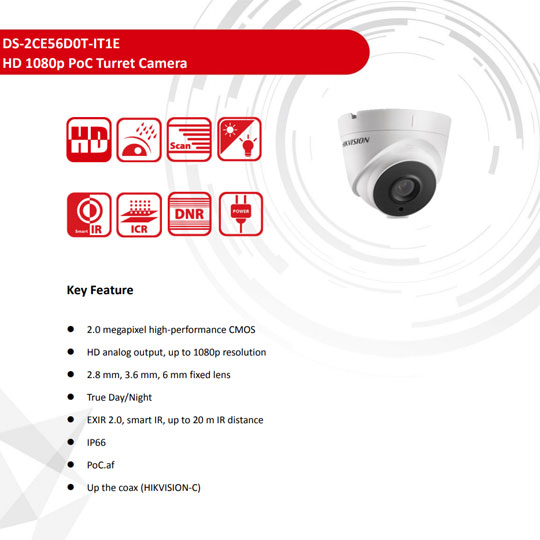 DS-2CE56D0T-IT1E
HD 1080p PoC Turret Camera

HD

Scan

Smart IR

ICR

DNR

POWER

HIKVISION

Key Feature

- 2.0 megapixel high-performance CMOS
- HD analog output, up to 1080p resolution
- 2.8 mm, 3.6 mm, 6 mm fixed lens
- True Day/Night
- EXIR 2.0, smart IR, up to 20 m IR distance
- IP66
- PoC.af
- Up the coax (HIKVISION-C)